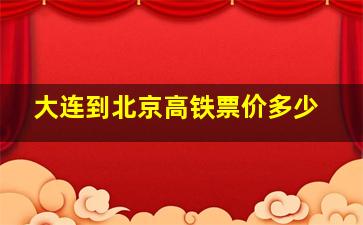 大连到北京高铁票价多少